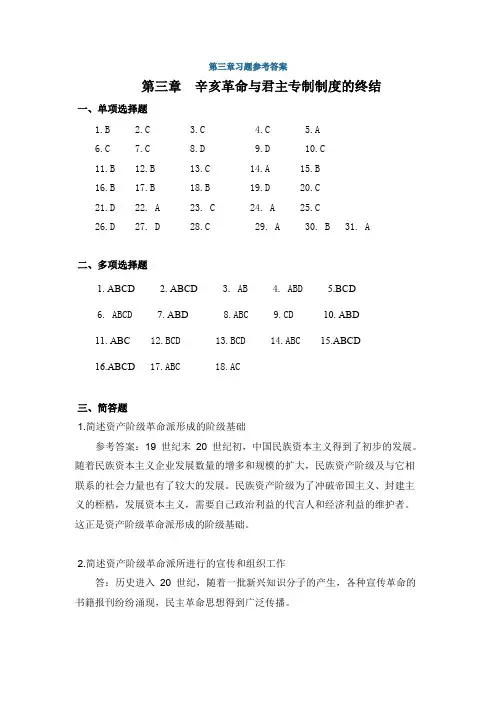 第三章习题参考答案

第三章　辛亥革命与君主专制制度的终结

一、单项选择题

1. B　2. C　3. C　4. C　5. A
6. C　7. C　8. D　9. D　10. C
11. B　12. B　13. C　14. A　15. B
16. B　17. B　18. B　19. D　20. C
21. D　22. A　23. C　24. A　25. C
26. D　27. D　28. C　29. A　30. B　31. A

二、多项选择题

1. ABCD　2. ABCD　3. AB　4. ABD　5.BCD
6. ABCD　7. ABD　8. ABC　9. CD　10. ABD
11. ABC　12. BCD　13. BCD　14. ABC　15.ABCD
16.ABCD　17. ABC　18. AC

三、简答题

1.简述资产阶级革命派形成的阶级基础

参考答案：19 世纪末 20 世纪初，中国民族资本主义得到了初步的发展。随着民族资本主义企业发展数量的增多和规模的扩大，民族资产阶级及与它相联系的社会力量也有了较大的发展。民族资产阶级为了冲破帝国主义、封建主义的桎梏，发展资本主义，需要自己政治利益的代言人和经济利益的维护者。这正是资产阶级革命派形成的阶级基础。

2.简述资产阶级革命派所进行的宣传和组织工作

答：历史进入 20 世纪，随着一批新兴知识分子的产生，各种宣传革命的书籍报刊纷纷涌现，民主革命思想得到广泛传播。